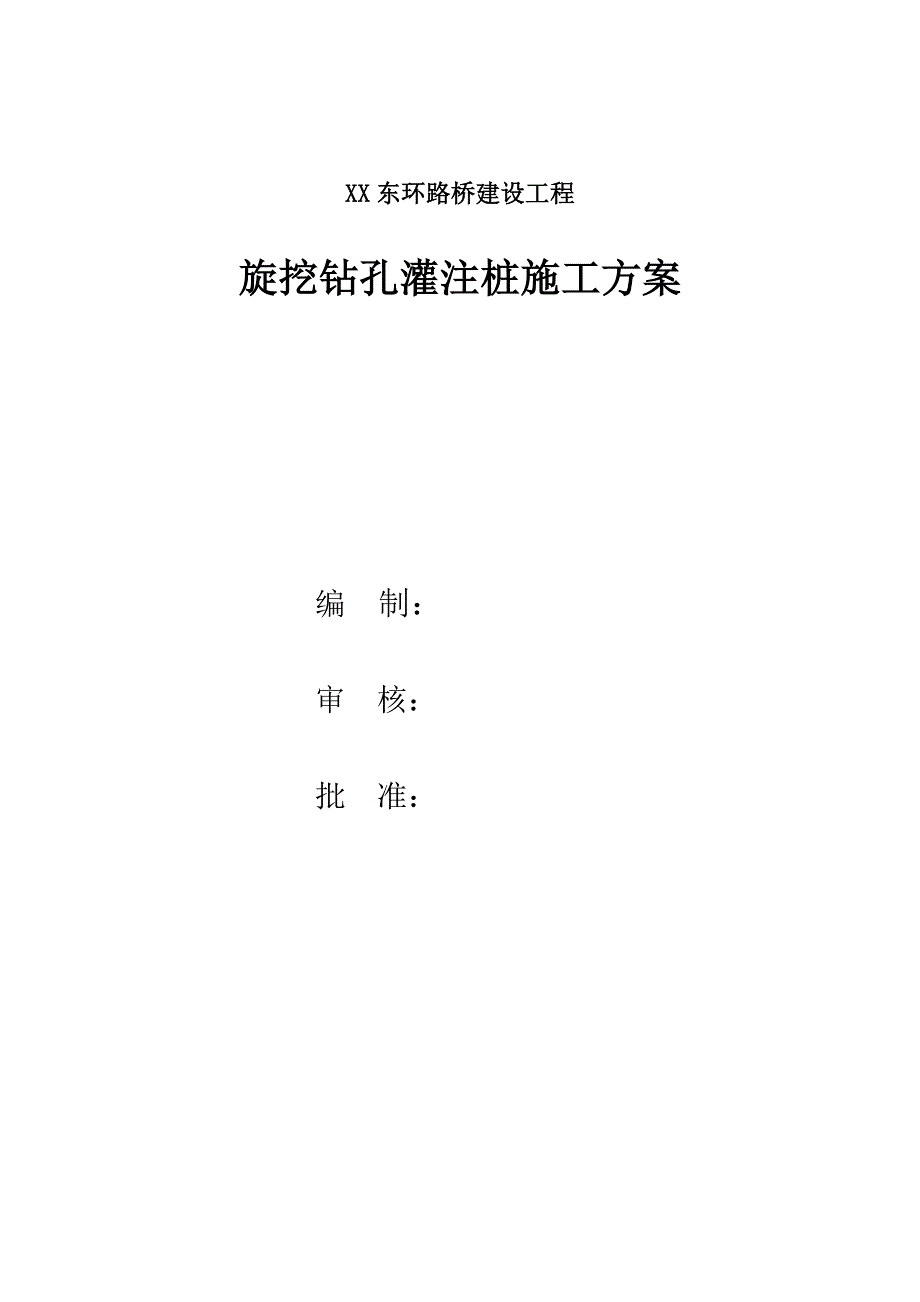 XX 东环路桥建设工程

旋挖钻孔灌注桩施工方案

编　制：

审　核：

批　准：